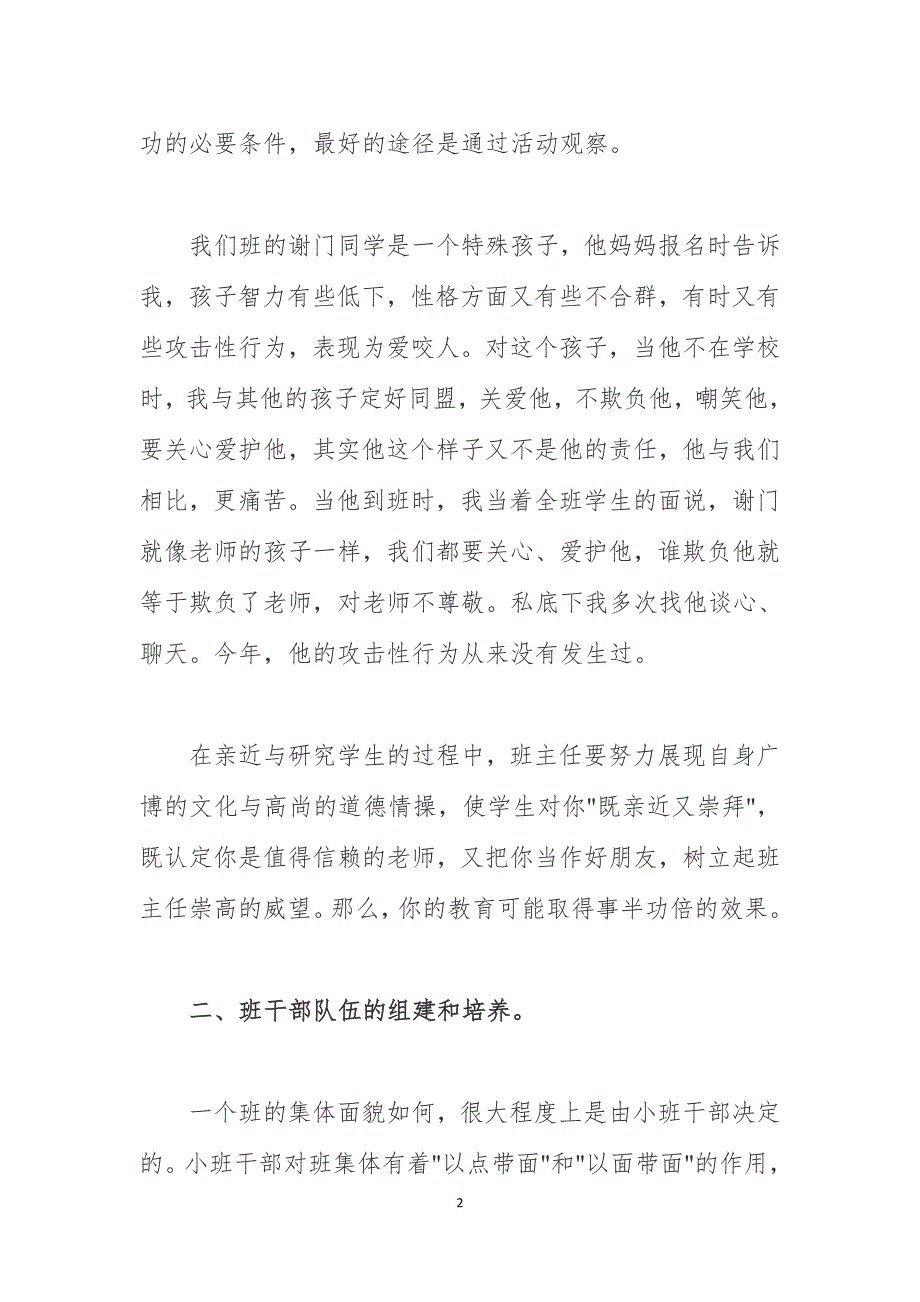 功的必要条件，最好的途径是通过活动观察。

我们班的谢门同学是一个特殊孩子，他妈妈报名时告诉我，孩子智力有些低下，性格方面又有些不合群，有时又有些攻击性行为，表现为爱咬人。对这个孩子，当他不在学校时，我与其他的孩子定好同盟，关爱他，不欺负他，嘲笑他，要关心爱护他，其实他这个样子又不是他的责任，他与我们相比，更痛苦。当他到班时，我当着全班学生的面说，谢门就像老师的孩子一样，我们都要关心、爱护他，谁欺负他就等于欺负了老师，对老师不尊敬。私底下我多次找他谈心、聊天。今年，他的攻击性行为从来没有发生过。

在亲近与研究学生的过程中，班主任要努力展现自身广博的文化与高尚的道德情操，使学生对你"既亲近又崇拜"，既认定你是值得信赖的老师，又把你当作好朋友，树立起班主任崇高的威望。那么，你的教育可能取得事半功倍的效果。

二、班干部队伍的组建和培养。

一个班的集体面貌如何，很大程度上是由小班干部决定的。小班干部对班集体有着"以点带面"和"以面带面"的作用，

2